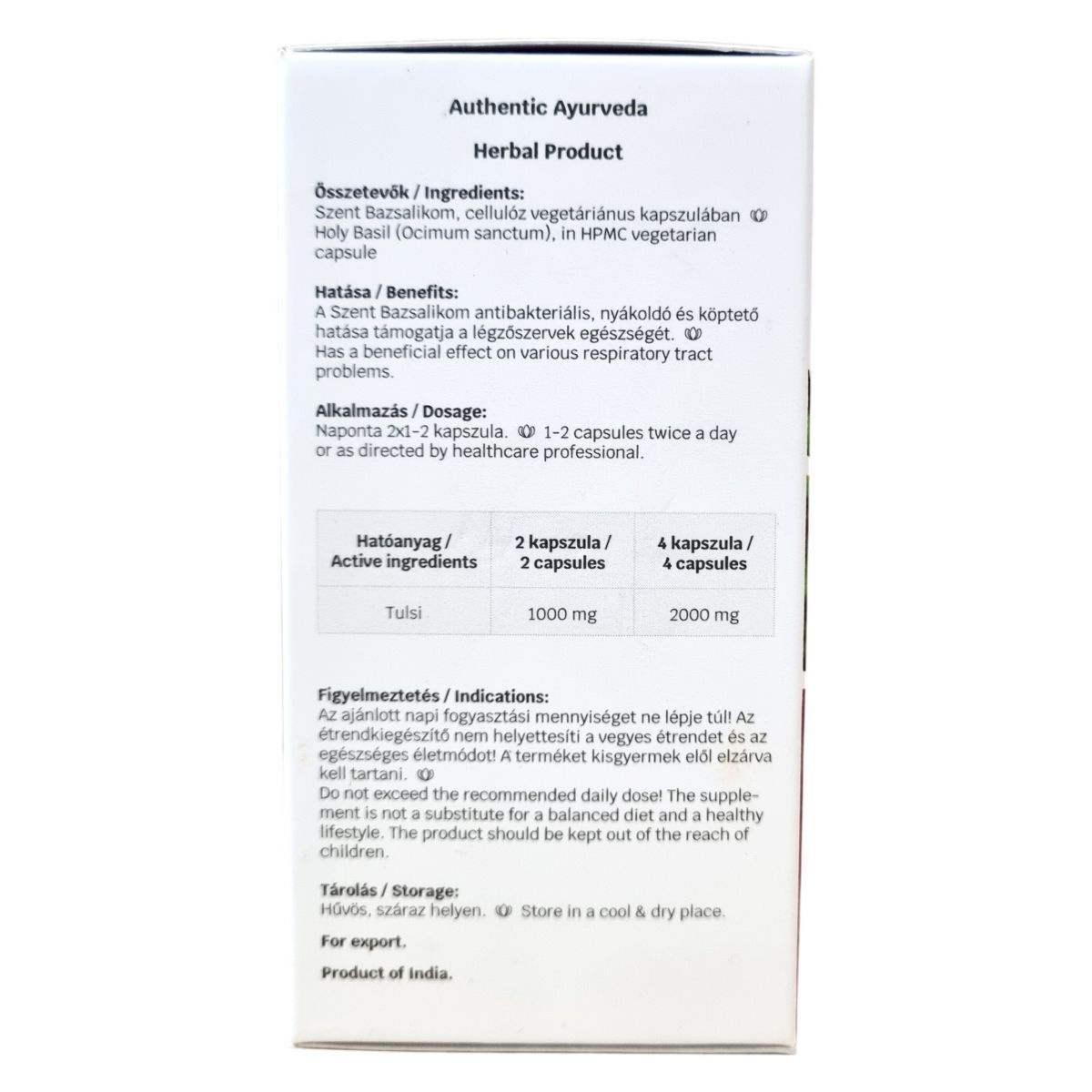 Authentic Ayurveda

Herbal Product

Összetevők / Ingredients:
Szent Bazsalikom, cellulóz vegetáriánus kapszulában Holy Basil (Ocimum sanctum), in HPMC vegetarian capsule

Hatása / Benefits:
A Szent Bazsalikom antibakteriális, nyákoldó és köptető hatása támogatja a légzőszervek egészségét. Has a beneficial effect on various respiratory tract problems.

Alkalmazás / Dosage:
Naponta 2x1-2 kapszula. 1-2 capsules twice a day or as directed by healthcare professional.

| Hatóanyag / Active ingredients | 2 kapszula / 2 capsules | 4 kapszula / 4 capsules |
|---|---|---|
| Tulsi | 1000 mg | 2000 mg |

Figyelmeztetés / Indications:
Az ajánlott napi fogyasztási mennyiséget ne lépje túl! Az étrendkiegészítő nem helyettesíti a vegyes étrendet és az egészséges életmódot! A terméket kisgyermek elől elzárva kell tartani. Do not exceed the recommended daily dose! The supplement is not a substitute for a balanced diet and a healthy lifestyle. The product should be kept out of the reach of children.

Tárolás / Storage:
Hűvös, száraz helyen. Store in a cool & dry place.

For export.

Product of India.